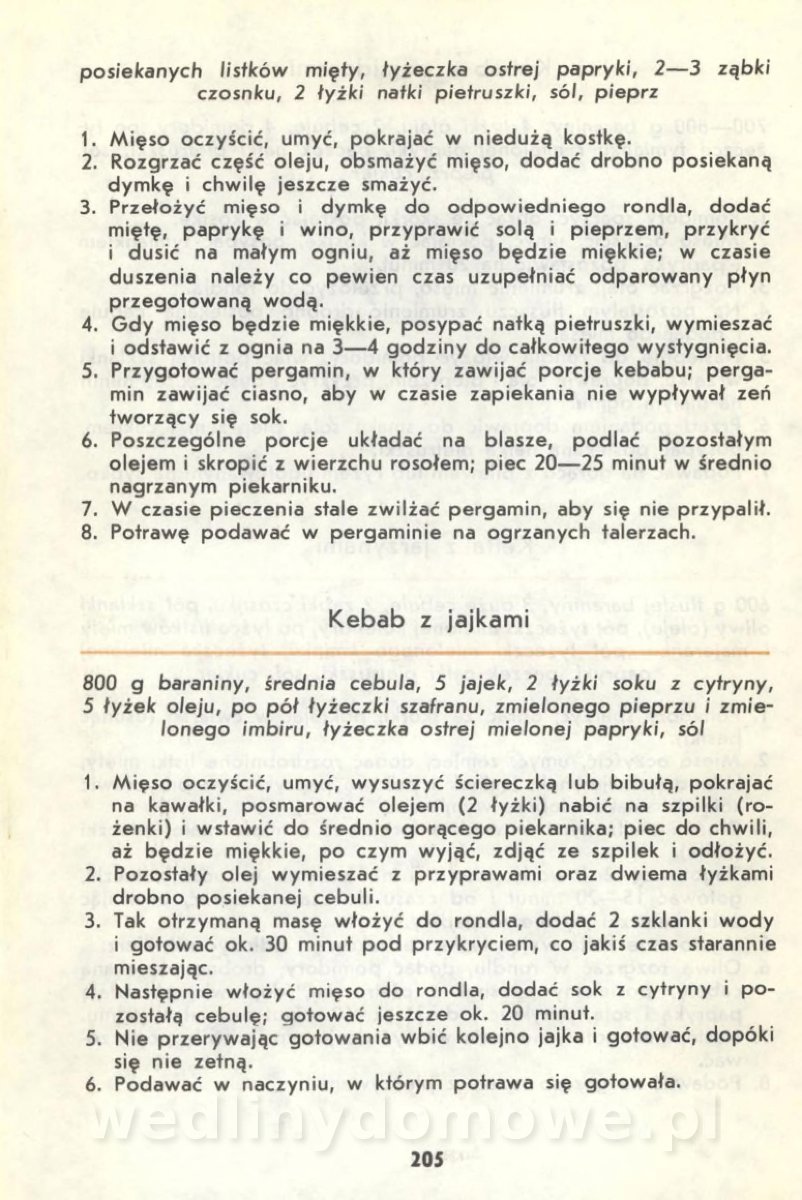 posiekanych listków mięty, łyżeczka ostrej papryki, 2—3 ząbki czosnku, 2 łyżki natki pietruszki, sól, pieprz

1. Mięso oczyścić, umyć, pokrajać w niedużą kostkę.
2. Rozgrzać część oleju, obsmażyć mięso, dodać drobno posiekaną dymkę i chwilę jeszcze smażyć.
3. Przełożyć mięso i dymkę do odpowiedniego rondla, dodać miętę, paprykę i wino, przyprawić solą i pieprzem, przykryć i dusić na małym ogniu, aż mięso będzie miękkie; w czasie duszenia należy co pewien czas uzupełniać odparowany płyn przegotowaną wodą.
4. Gdy mięso będzie miękkie, posypać natką pietruszki, wymieszać i odstawić z ognia na 3—4 godziny do całkowitego wystygnięcia.
5. Przygotować pergamin, w który zawijać porcje kebabu; pergamin zawijać ciasno, aby w czasie zapiekania nie wypływał zeń tworzący się sok.
6. Poszczególne porcje układać na blasze, podlać pozostałym olejem i skropić z wierzchu rosołem; piec 20—25 minut w średnio nagrzanym piekarniku.
7. W czasie pieczenia stale zwilżać pergamin, aby się nie przypalił.
8. Potrawę podawać w pergaminie na ogrzanych talerzach.

Kebab z jajkami

800 g baraniny, średnia cebula, 5 jajek, 2 łyżki soku z cytryny, 5 łyżek oleju, po pół łyżeczki szafranu, zmielonego pieprzu i zmielonego imbiru, łyżeczka ostrej mielonej papryki, sól

1. Mięso oczyścić, umyć, wysuszyć ściereczką lub bibułą, pokrajać na kawałki, posmarować olejem (2 łyżki) nabić na szpilki (rożenki) i wstawić do średnio gorącego piekarnika; piec do chwili, aż będzie miękkie, po czym wyjąć, zdjąć ze szpilek i odłożyć.
2. Pozostały olej wymieszać z przyprawami oraz dwiema łyżkami drobno posiekanej cebuli.
3. Tak otrzymaną masę włożyć do rondla, dodać 2 szklanki wody i gotować ok. 30 minut pod przykryciem, co jakiś czas starannie mieszając.
4. Następnie włożyć mięso do rondla, dodać sok z cytryny i pozostałą cebulę; gotować jeszcze ok. 20 minut.
5. Nie przerywając gotowania wbić kolejno jajka i gotować, dopóki się nie zetną.
6. Podawać w naczyniu, w którym potrawa się gotowała.

wedlinydomowe.pl

205